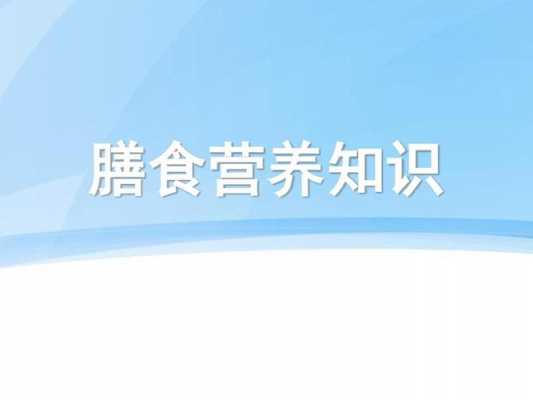 膳食营养知识